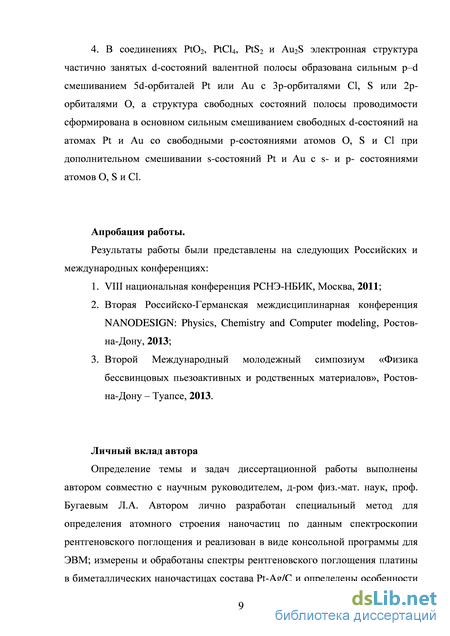 4. В соединениях $PtO_2$, $PtCl_4$, $PtS_2$ и $Au_2S$ электронная структура частично занятых d-состояний валентной полосы образована сильным p–d смешиванием 5d-орбиталей Pt или Au с 3p-орбиталями Cl, S или 2p-орбиталями O, а структура свободных состояний полосы проводимости сформирована в основном сильным смешиванием свободных d-состояний на атомах Pt и Au со свободными p-состояниями атомов O, S и Cl при дополнительном смешивании s-состояний Pt и Au с s- и p- состояниями атомов O, S и Cl.

Апробация работы.

Результаты работы были представлены на следующих Российских и международных конференциях:

1. VIII национальная конференция РСНЭ-НБИК, Москва, 2011;
2. Вторая Российско-Германская междисциплинарная конференция NANODESIGN: Physics, Chemistry and Computer modeling, Ростов-на-Дону, 2013;
3. Второй Международный молодежный симпозиум «Физика бессвинцовых пьезоактивных и родственных материалов», Ростов-на-Дону – Туапсе, 2013.

Личный вклад автора

Определение темы и задач диссертационной работы выполнены автором совместно с научным руководителем, д-ром физ.-мат. наук, проф. Бугаевым Л.А. Автором лично разработан специальный метод для определения атомного строения наночастиц по данным спектроскопии рентгеновского поглощения и реализован в виде консольной программы для ЭВМ; измерены и обработаны спектры рентгеновского поглощения платины в биметаллических наночастицах состава Pt-Ag/C и определены особенности

9

dsLib.net
библиотека диссертаций